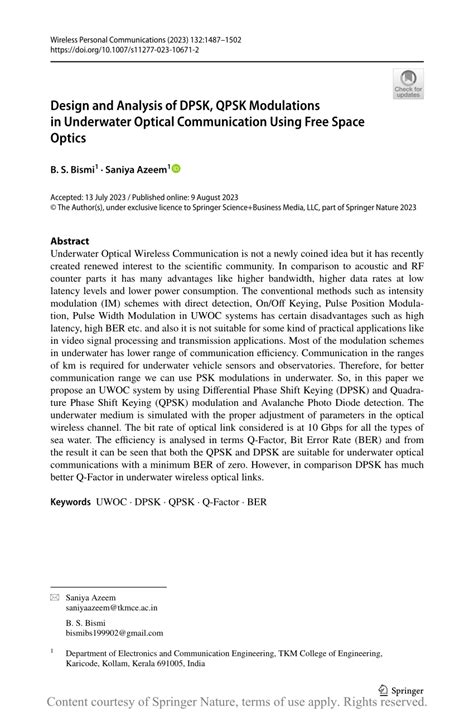 Wireless Personal Communications (2023) 132:1487–1502
https://doi.org/10.1007/s11277-023-10671-2

Check for updates

Design and Analysis of DPSK, QPSK Modulations in Underwater Optical Communication Using Free Space Optics

B. S. Bismi$^1$ · Saniya Azeem$^1$

Accepted: 13 July 2023 / Published online: 9 August 2023
© The Author(s), under exclusive licence to Springer Science+Business Media, LLC, part of Springer Nature 2023

Abstract
Underwater Optical Wireless Communication is not a newly coined idea but it has recently created renewed interest to the scientific community. In comparison to acoustic and RF counter parts it has many advantages like higher bandwidth, higher data rates at low latency levels and lower power consumption. The conventional methods such as intensity modulation (IM) schemes with direct detection, On/Off Keying, Pulse Position Modulation, Pulse Width Modulation in UWOC systems has certain disadvantages such as high latency, high BER etc. and also it is not suitable for some kind of practical applications like in video signal processing and transmission applications. Most of the modulation schemes in underwater has lower range of communication efficiency. Communication in the ranges of km is required for underwater vehicle sensors and observatories. Therefore, for better communication range we can use PSK modulations in underwater. So, in this paper we propose an UWOC system by using Differential Phase Shift Keying (DPSK) and Quadrature Phase Shift Keying (QPSK) modulation and Avalanche Photo Diode detection. The underwater medium is simulated with the proper adjustment of parameters in the optical wireless channel. The bit rate of optical link considered is at 10 Gbps for all the types of sea water. The efficiency is analysed in terms Q-Factor, Bit Error Rate (BER) and from the result it can be seen that both the QPSK and DPSK are suitable for underwater optical communications with a minimum BER of zero. However, in comparison DPSK has much better Q-Factor in underwater wireless optical links.

Keywords UWOC · DPSK · QPSK · Q-Factor · BER

Saniya Azeem
saniyaazeem@tkmce.ac.in

B. S. Bismi
bismibs199902@gmail.com

$^1$ Department of Electronics and Communication Engineering, TKM College of Engineering, Karicode, Kollam, Kerala 691005, India

Springer

Content courtesy of Springer Nature, terms of use apply. Rights reserved.